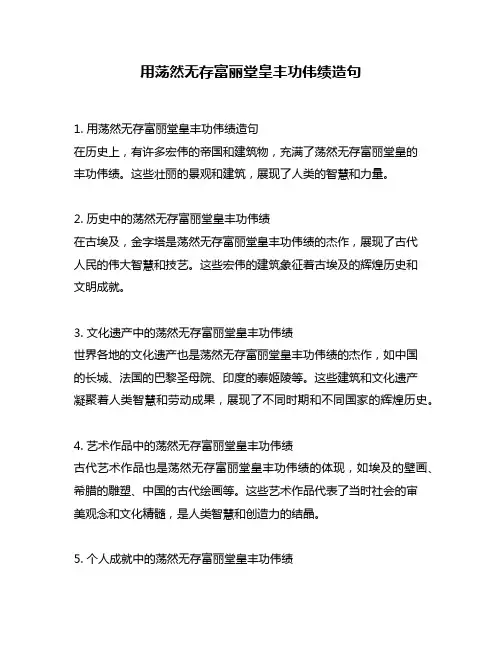 用荡然无存富丽堂皇丰功伟绩造句

1. 用荡然无存富丽堂皇丰功伟绩造句
在历史上，有许多宏伟的帝国和建筑物，充满了荡然无存富丽堂皇的丰功伟绩。这些壮丽的景观和建筑，展现了人类的智慧和力量。

2. 历史中的荡然无存富丽堂皇丰功伟绩
在古埃及，金字塔是荡然无存富丽堂皇丰功伟绩的杰作，展现了古代人民的伟大智慧和技艺。这些宏伟的建筑象征着古埃及的辉煌历史和文明成就。

3. 文化遗产中的荡然无存富丽堂皇丰功伟绩
世界各地的文化遗产也是荡然无存富丽堂皇丰功伟绩的杰作，如中国的长城、法国的巴黎圣母院、印度的泰姬陵等。这些建筑和文化遗产凝聚着人类智慧和劳动成果，展现了不同时期和不同国家的辉煌历史。

4. 艺术作品中的荡然无存富丽堂皇丰功伟绩
古代艺术作品也是荡然无存富丽堂皇丰功伟绩的体现，如埃及的壁画、希腊的雕塑、中国的古代绘画等。这些艺术作品代表了当时社会的审美观念和文化精髓，是人类智慧和创造力的结晶。

5. 个人成就中的荡然无存富丽堂皇丰功伟绩